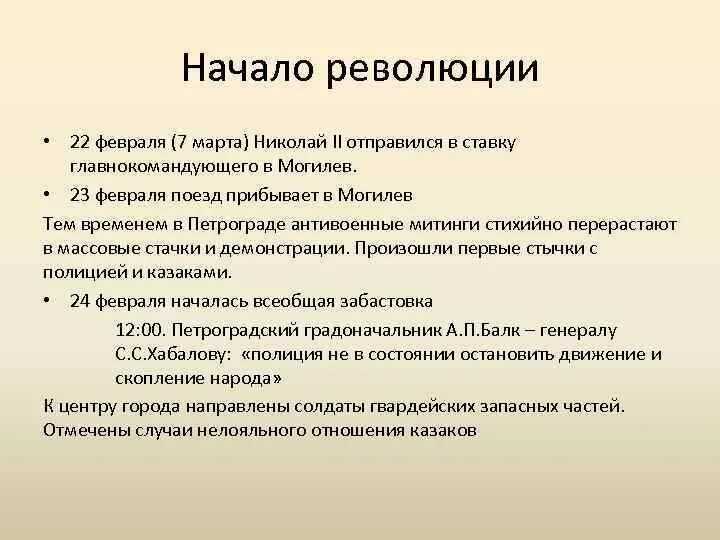 Начало революции

• 22 февраля (7 марта) Николай II отправился в ставку главнокомандующего в Могилев.

• 23 февраля поезд прибывает в Могилев

Тем временем в Петрограде антивоенные митинги стихийно перерастают в массовые стачки и демонстрации. Произошли первые стычки с полицией и казаками.

• 24 февраля началась всеобщая забастовка

12:00. Петроградский градоначальник А.П.Балк – генералу С.С.Хабалову: «полиция не в состоянии остановить движение и скопление народа»

К центру города направлены солдаты гвардейских запасных частей. Отмечены случаи нелояльного отношения казаков